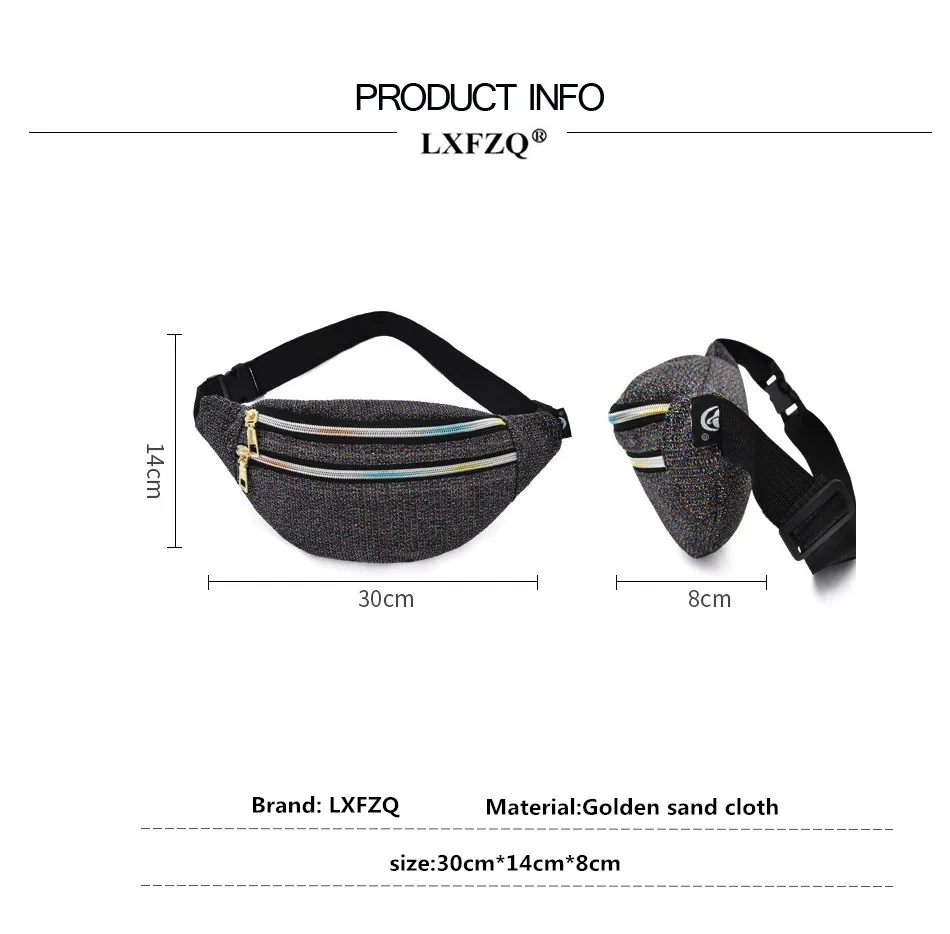 PRODUCT INFO

LXFZQ®

14cm

30cm

8cm

Brand: LXFZQ   Material:Golden sand cloth

size:30cm*14cm*8cm